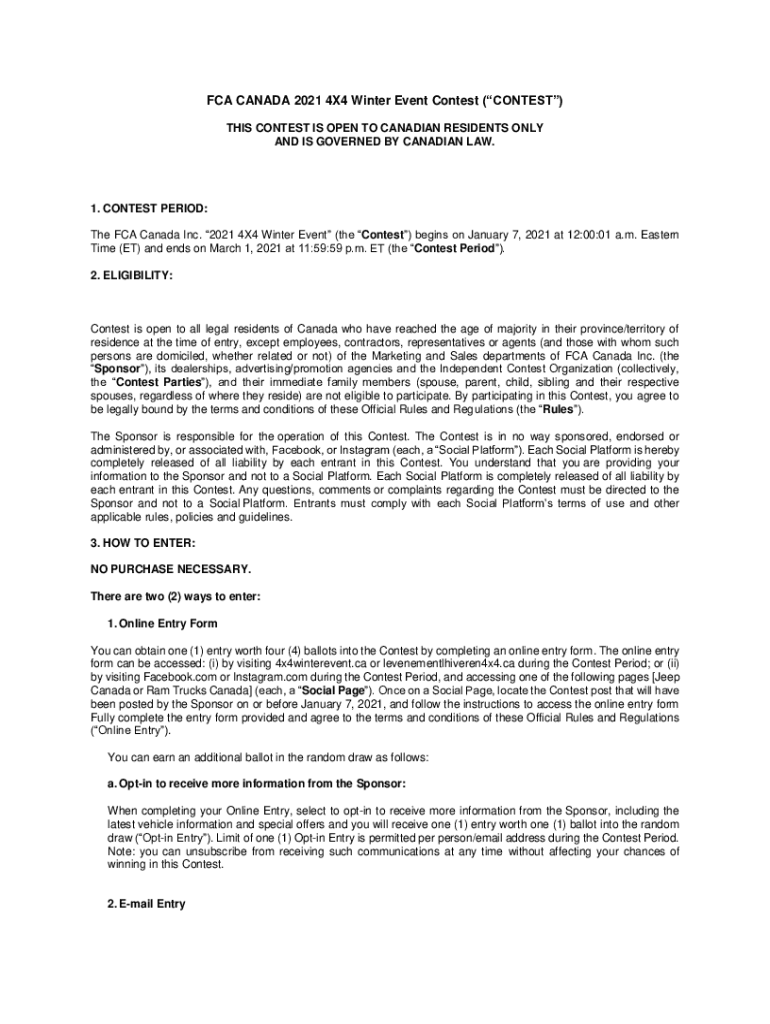 FCA CANADA 2021 4X4 Winter Event Contest (“CONTEST”)

THIS CONTEST IS OPEN TO CANADIAN RESIDENTS ONLY AND IS GOVERNED BY CANADIAN LAW.

1. CONTEST PERIOD:

The FCA Canada Inc. “2021 4X4 Winter Event” (the “Contest”) begins on January 7, 2021 at 12:00:01 a.m. Eastern Time (ET) and ends on March 1, 2021 at 11:59:59 p.m. ET (the “Contest Period”).

2. ELIGIBILITY:

Contest is open to all legal residents of Canada who have reached the age of majority in their province/territory of residence at the time of entry, except employees, contractors, representatives or agents (and those with whom such persons are domiciled, whether related or not) of the Marketing and Sales departments of FCA Canada Inc. (the “Sponsor”), its dealerships, advertising/promotion agencies and the Independent Contest Organization (collectively, the “Contest Parties”), and their immediate family members (spouse, parent, child, sibling and their respective spouses, regardless of where they reside) are not eligible to participate. By participating in this Contest, you agree to be legally bound by the terms and conditions of these Official Rules and Regulations (the “Rules”).

The Sponsor is responsible for the operation of this Contest. The Contest is in no way sponsored, endorsed or administered by, or associated with, Facebook, or Instagram (each, a “Social Platform”). Each Social Platform is hereby completely released of all liability by each entrant in this Contest. You understand that you are providing your information to the Sponsor and not to a Social Platform. Each Social Platform is completely released of all liability by each entrant in this Contest. Any questions, comments or complaints regarding the Contest must be directed to the Sponsor and not to a Social Platform. Entrants must comply with each Social Platform’s terms of use and other applicable rules, policies and guidelines.

3. HOW TO ENTER:

NO PURCHASE NECESSARY.

There are two (2) ways to enter:

1. Online Entry Form

You can obtain one (1) entry worth four (4) ballots into the Contest by completing an online entry form. The online entry form can be accessed: (i) by visiting 4x4winterevent.ca or levenementlhiveren4x4.ca during the Contest Period; or (ii) by visiting Facebook.com or Instagram.com during the Contest Period, and accessing one of the following pages [Jeep Canada or Ram Trucks Canada] (each, a “Social Page”). Once on a Social Page, locate the Contest post that will have been posted by the Sponsor on or before January 7, 2021, and follow the instructions to access the online entry form Fully complete the entry form provided and agree to the terms and conditions of these Official Rules and Regulations (“Online Entry”).

You can earn an additional ballot in the random draw as follows:

a. Opt-in to receive more information from the Sponsor:

When completing your Online Entry, select to opt-in to receive more information from the Sponsor, including the latest vehicle information and special offers and you will receive one (1) entry worth one (1) ballot into the random draw (“Opt-in Entry”). Limit of one (1) Opt-in Entry is permitted per person/email address during the Contest Period. Note: you can unsubscribe from receiving such communications at any time without affecting your chances of winning in this Contest.

2. E-mail Entry